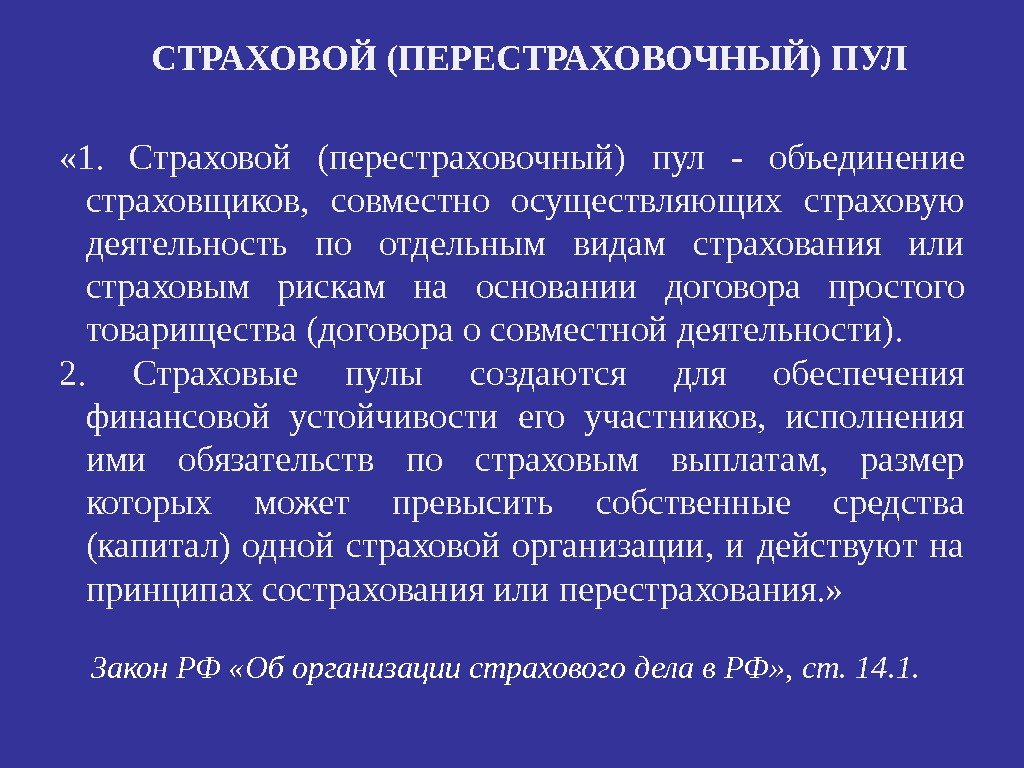 СТРАХОВОЙ (ПЕРЕСТРАХОВОЧНЫЙ) ПУЛ

«1. Страховой (перестраховочный) пул - объединение страховщиков, совместно осуществляющих страховую деятельность по отдельным видам страхования или страховым рискам на основании договора простого товарищества (договора о совместной деятельности).

2. Страховые пулы создаются для обеспечения финансовой устойчивости его участников, исполнения ими обязательств по страховым выплатам, размер которых может превысить собственные средства (капитал) одной страховой организации, и действуют на принципах сострахования или перестрахования.»

Закон РФ «Об организации страхового дела в РФ», ст. 14.1.